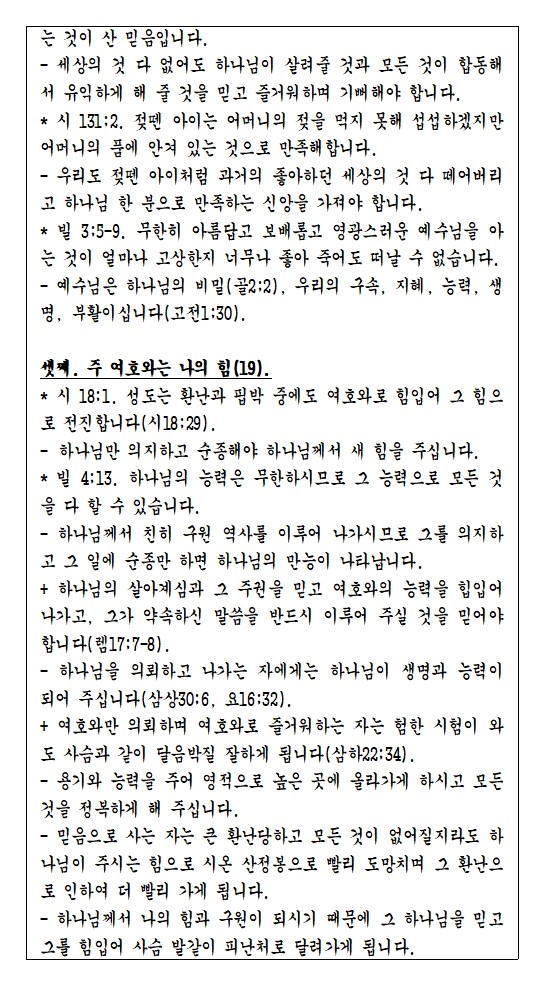 는 것이 산 믿음입니다.
- 세상의 것 다 없어도 하나님이 살려줄 것과 모든 것이 합동해서 유익하게 해 줄 것을 믿고 즐거워하며 기뻐해야 합니다.
* 시 131:2. 젖뗀 아이는 어머니의 젖을 먹지 못해 섭섭하겠지만 어머니의 품에 안겨 있는 것으로 만족해합니다.
- 우리도 젖뗀 아이처럼 과거의 좋아하던 세상의 것 다 떼어버리고 하나님 한 분으로 만족하는 신앙을 가져야 합니다.
* 빌 3:5-9. 무한히 아름답고 보배롭고 영광스러운 예수님을 아는 것이 얼마나 고상한지 너무나 좋아 죽어도 떠날 수 없습니다.
- 예수님은 하나님의 비밀(골2:2), 우리의 구속, 지혜, 능력, 생명, 부활이십니다(고전1:30).

셋째. 주 여호와는 나의 힘(19).
* 시 18:1. 성도는 환난과 핍박 중에도 여호와로 힘입어 그 힘으로 전진합니다(시18:29).
- 하나님만 의지하고 순종해야 하나님께서 새 힘을 주십니다.
* 빌 4:13. 하나님의 능력은 무한하시므로 그 능력으로 모든 것을 다 할 수 있습니다.
- 하나님께서 친히 구원 역사를 이루어 나가시므로 그를 의지하고 그 일에 순종만 하면 하나님의 만능이 나타납니다.
+ 하나님의 살아계심과 그 주권을 믿고 여호와의 능력을 힘입어 나가고, 그가 약속하신 말씀을 반드시 이루어 주실 것을 믿어야 합니다(렘17:7-8).
- 하나님을 의뢰하고 나가는 자에게는 하나님이 생명과 능력이 되어 주십니다(삼상30:6, 요16:32).
+ 여호와만 의뢰하며 여호와로 즐거워하는 자는 험한 시험이 와도 사슴과 같이 달음박질 잘하게 됩니다(삼하22:34).
- 용기와 능력을 주어 영적으로 높은 곳에 올라가게 하시고 모든 것을 정복하게 해 주십니다.
- 믿음으로 사는 자는 큰 환난당하고 모든 것이 없어질지라도 하나님이 주시는 힘으로 시온 산정봉으로 빨리 도망치며 그 환난으로 인하여 더 빨리 가게 됩니다.
- 하나님께서 나의 힘과 구원이 되시기 때문에 그 하나님을 믿고 그를 힘입어 사슴 발같이 피난처로 달려가게 됩니다.